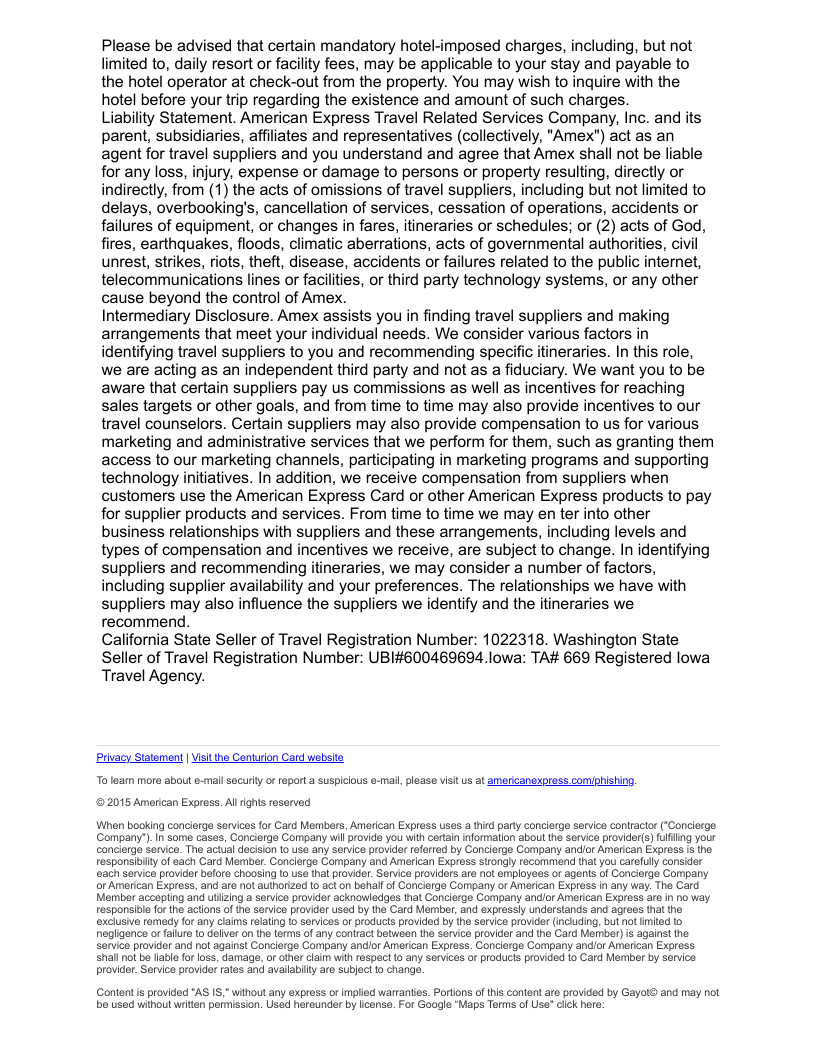 Please be advised that certain mandatory hotel-imposed charges, including, but not limited to, daily resort or facility fees, may be applicable to your stay and payable to the hotel operator at check-out from the property. You may wish to inquire with the hotel before your trip regarding the existence and amount of such charges.
Liability Statement. American Express Travel Related Services Company, Inc. and its parent, subsidiaries, affiliates and representatives (collectively, "Amex") act as an agent for travel suppliers and you understand and agree that Amex shall not be liable for any loss, injury, expense or damage to persons or property resulting, directly or indirectly, from (1) the acts of omissions of travel suppliers, including but not limited to delays, overbooking's, cancellation of services, cessation of operations, accidents or failures of equipment, or changes in fares, itineraries or schedules; or (2) acts of God, fires, earthquakes, floods, climatic aberrations, acts of governmental authorities, civil unrest, strikes, riots, theft, disease, accidents or failures related to the public internet, telecommunications lines or facilities, or third party technology systems, or any other cause beyond the control of Amex.
Intermediary Disclosure. Amex assists you in finding travel suppliers and making arrangements that meet your individual needs. We consider various factors in identifying travel suppliers to you and recommending specific itineraries. In this role, we are acting as an independent third party and not as a fiduciary. We want you to be aware that certain suppliers pay us commissions as well as incentives for reaching sales targets or other goals, and from time to time may also provide incentives to our travel counselors. Certain suppliers may also provide compensation to us for various marketing and administrative services that we perform for them, such as granting them access to our marketing channels, participating in marketing programs and supporting technology initiatives. In addition, we receive compensation from suppliers when customers use the American Express Card or other American Express products to pay for supplier products and services. From time to time we may en ter into other business relationships with suppliers and these arrangements, including levels and types of compensation and incentives we receive, are subject to change. In identifying suppliers and recommending itineraries, we may consider a number of factors, including supplier availability and your preferences. The relationships we have with suppliers may also influence the suppliers we identify and the itineraries we recommend.
California State Seller of Travel Registration Number: 1022318. Washington State Seller of Travel Registration Number: UBI#600469694.Iowa: TA# 669 Registered Iowa Travel Agency.

Privacy Statement | Visit the Centurion Card website

To learn more about e-mail security or report a suspicious e-mail, please visit us at americanexpress.com/phishing.

© 2015 American Express. All rights reserved

When booking concierge services for Card Members, American Express uses a third party concierge service contractor ("Concierge Company"). In some cases, Concierge Company will provide you with certain information about the service provider(s) fulfilling your concierge service. The actual decision to use any service provider referred by Concierge Company and/or American Express is the responsibility of each Card Member. Concierge Company and American Express strongly recommend that you carefully consider each service provider before choosing to use that provider. Service providers are not employees or agents of Concierge Company or American Express, and are not authorized to act on behalf of Concierge Company or American Express in any way. The Card Member accepting and utilizing a service provider acknowledges that Concierge Company and/or American Express are in no way responsible for the actions of the service provider used by the Card Member, and expressly understands and agrees that the exclusive remedy for any claims relating to services or products provided by the service provider (including, but not limited to negligence or failure to deliver on the terms of any contract between the service provider and the Card Member) is against the service provider and not against Concierge Company and/or American Express. Concierge Company and/or American Express shall not be liable for loss, damage, or other claim with respect to any services or products provided to Card Member by service provider. Service provider rates and availability are subject to change.

Content is provided "AS IS," without any express or implied warranties. Portions of this content are provided by Gayot© and may not be used without written permission. Used hereunder by license. For Google "Maps Terms of Use" click here: